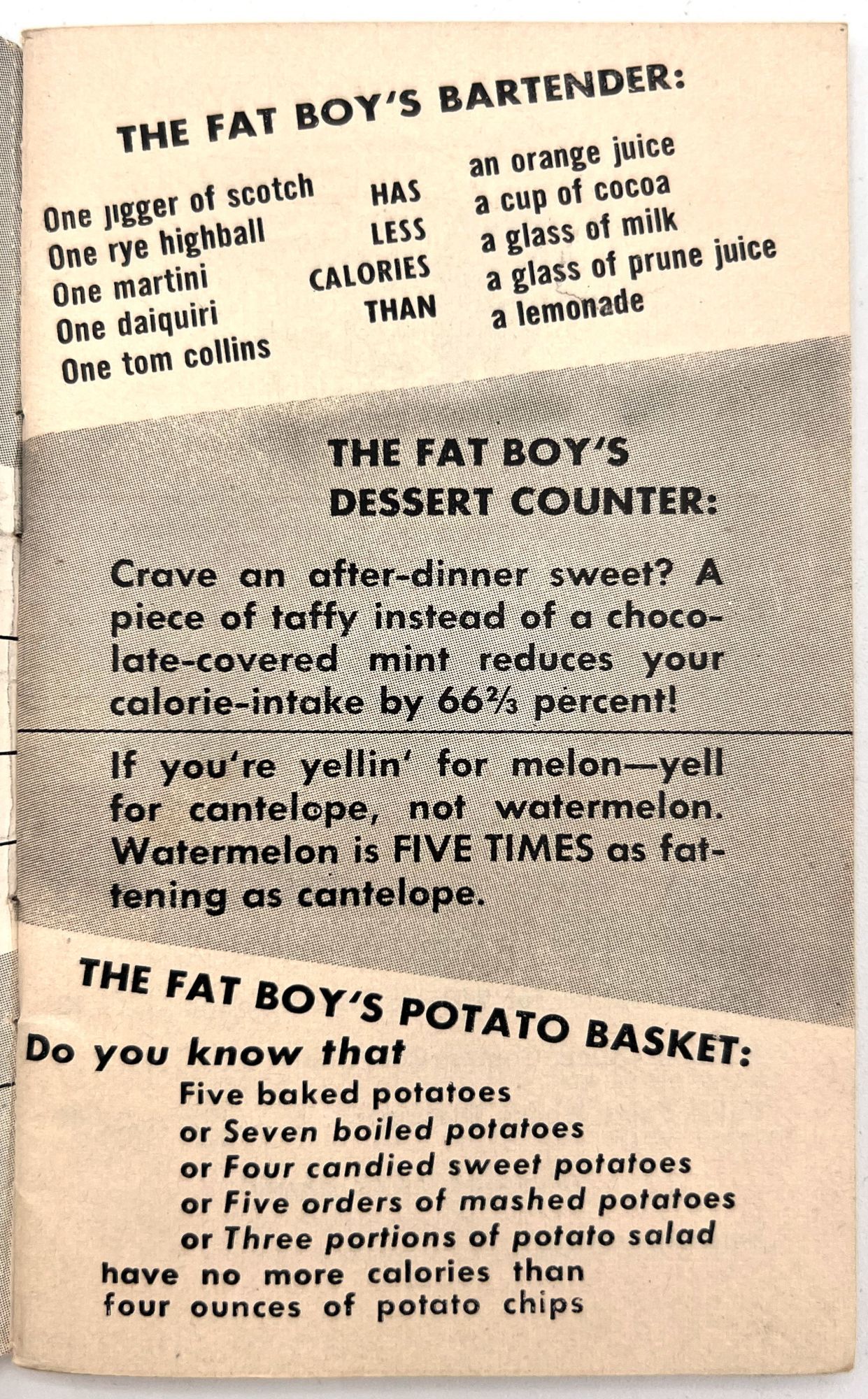 THE FAT BOY'S BARTENDER:

One jigger of scotch
One rye highball
One martini
One daiquiri
One tom collins

HAS
LESS
CALORIES
THAN

an orange juice
a cup of cocoa
a glass of milk
a glass of prune juice
a lemonade

THE FAT BOY'S
DESSERT COUNTER:

Crave an after-dinner sweet? A piece of taffy instead of a chocolate-covered mint reduces your calorie-intake by $66\frac{2}{3}$ percent!

If you're yellin' for melon—yell for cantelope, not watermelon. Watermelon is FIVE TIMES as fattening as cantelope.

THE FAT BOY'S POTATO BASKET:

Do you know that
Five baked potatoes
or Seven boiled potatoes
or Four candied sweet potatoes
or Five orders of mashed potatoes
or Three portions of potato salad
have no more calories than
four ounces of potato chips